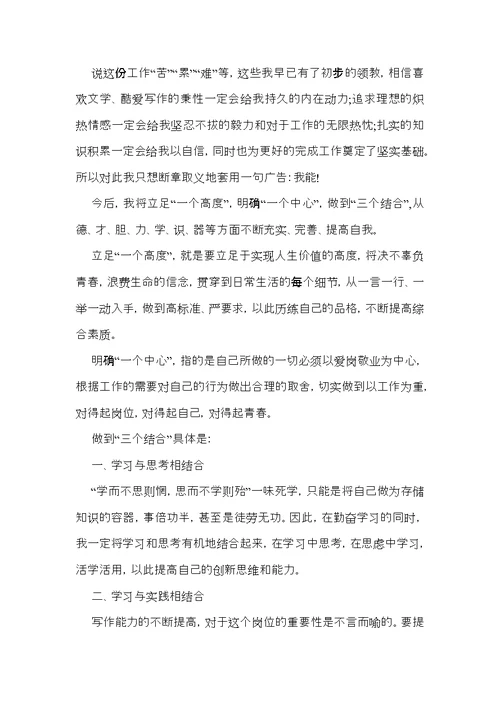 说这份工作“苦”“累”“难”等，这些我早已有了初步的领教，相信喜欢文学、酷爱写作的秉性一定会给我持久的内在动力;追求理想的炽热情感一定会给我坚忍不拔的毅力和对于工作的无限热忱;扎实的知识积累一定会给我以自信，同时也为更好的完成工作奠定了坚实基础。所以对此我只想断章取义地套用一句广告：我能!

今后，我将立足“一个高度”，明确“一个中心”，做到“三个结合”，从德、才、胆、力、学、识、器等方面不断充实、完善、提高自我。

立足“一个高度”，就是要立足于实现人生价值的高度，将决不辜负青春，浪费生命的信念，贯穿到日常生活的每个细节，从一言一行、一举一动入手，做到高标准、严要求，以此历练自己的品格，不断提高综合素质。

明确“一个中心”，指的是自己所做的一切必须以爱岗敬业为中心，根据工作的需要对自己的行为做出合理的取舍，切实做到以工作为重，对得起岗位，对得起自己，对得起青春。

做到“三个结合”具体是：

一、学习与思考相结合

“学而不思则惘，思而不学则殆”一味死学，只能是将自己做为存储知识的容器，事倍功半，甚至是徒劳无功。因此，在勤奋学习的同时，我一定将学习和思考有机地结合起来，在学习中思考，在思虑中学习，活学活用，以此提高自己的创新思维和能力。

二、学习与实践相结合

写作能力的不断提高，对于这个岗位的重要性是不言而喻的。要提